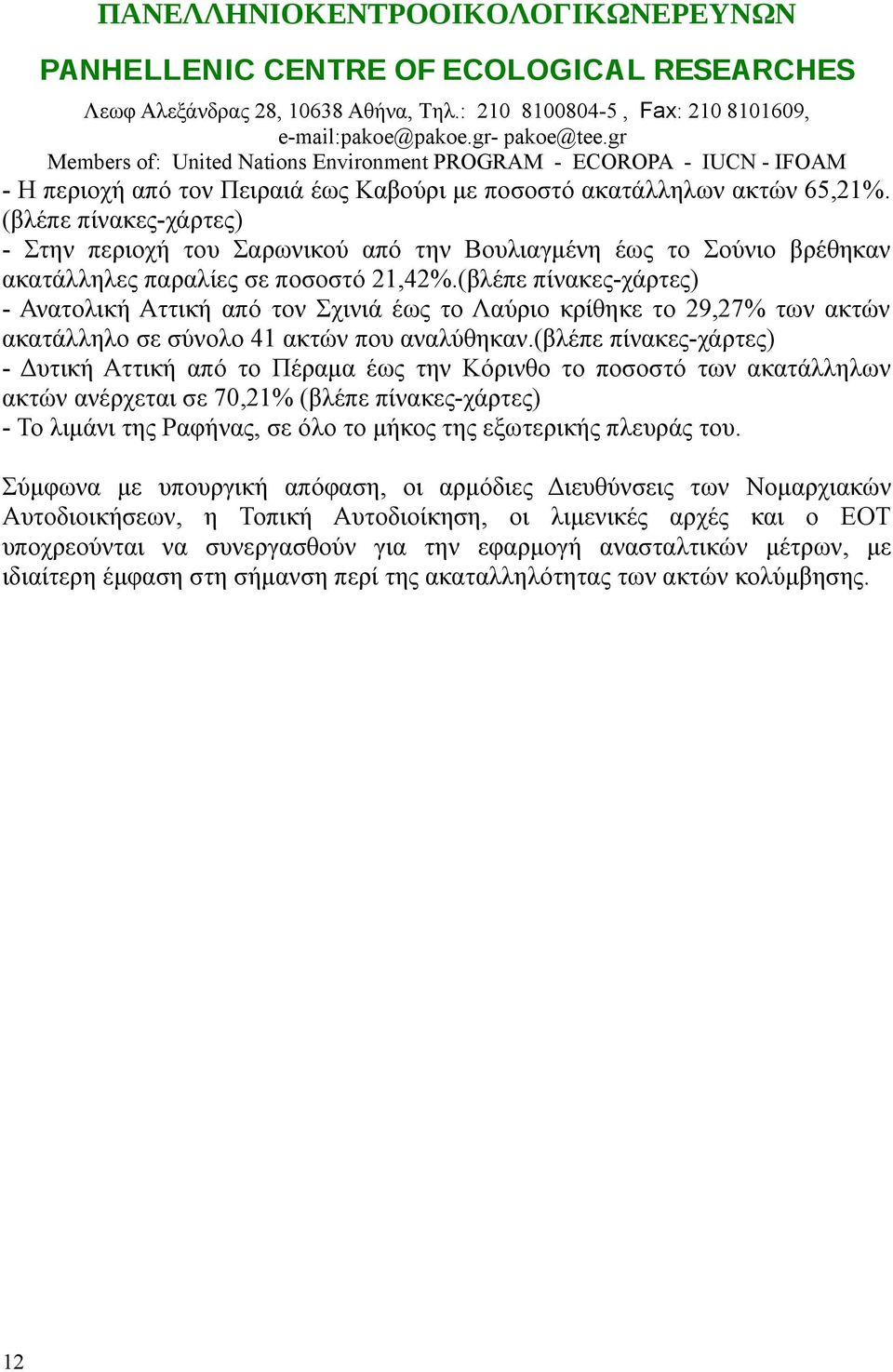 ΠΑΝΕΛΛΗΝΙΟΚΕΝΤΡΟΟΙΚΟΛΟΓΙΚΩΝΕΡΕΥΝΩΝ

PANHELLENIC CENTRE OF ECOLOGICAL RESEARCHES

Λεωφ Αλεξάνδρας 28, 10638 Αθήνα, Τηλ.: 210 8100804-5 , Fax: 210 8101609, e-mail:pakoe@pakoe.gr- pakoe@tee.gr

Members of: United Nations Environment PROGRAM - ECOROPA - IUCN - IFOAM

- Η περιοχή από τον Πειραιά έως Καβούρι με ποσοστό ακατάλληλων ακτών 65,21%. (βλέπε πίνακες-χάρτες)
- Στην περιοχή του Σαρωνικού από την Βουλιαγμένη έως το Σούνιο βρέθηκαν ακατάλληλες παραλίες σε ποσοστό 21,42%.(βλέπε πίνακες-χάρτες)
- Ανατολική Αττική από τον Σχινιά έως το Λαύριο κρίθηκε το 29,27% των ακτών ακατάλληλο σε σύνολο 41 ακτών που αναλύθηκαν.(βλέπε πίνακες-χάρτες)
- Δυτική Αττική από το Πέραμα έως την Κόρινθο το ποσοστό των ακατάλληλων ακτών ανέρχεται σε 70,21% (βλέπε πίνακες-χάρτες)
- Το λιμάνι της Ραφήνας, σε όλο το μήκος της εξωτερικής πλευράς του.

Σύμφωνα με υπουργική απόφαση, οι αρμόδιες Διευθύνσεις των Νομαρχιακών Αυτοδιοικήσεων, η Τοπική Αυτοδιοίκηση, οι λιμενικές αρχές και ο ΕΟΤ υποχρεούνται να συνεργασθούν για την εφαρμογή ανασταλτικών μέτρων, με ιδιαίτερη έμφαση στη σήμανση περί της ακαταλληλότητας των ακτών κολύμβησης.

12